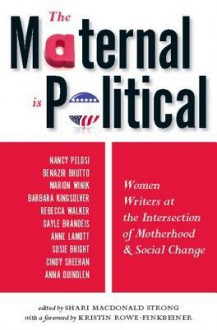 The Maternal is Political

NANCY PELOSI
BENAZIR BHUTTO
MARION WINIK
BARBARA KINGSOLVER
REBECCA WALKER
GAYLE BRANDEIS
ANNE LAMOTT
SUSIE BRIGHT
CINDY SHEEHAN
ANNA QUINDLEN

Women Writers at the Intersection of Motherhood & Social Change

edited by SHARI MACDONALD STRONG
with a foreword by KRISTIN ROWE-FINKBEINER